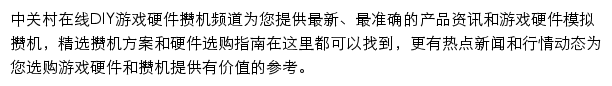 中关村在线DIY游戏硬件攒机频道为您提供最新、最准确的产品资讯和游戏硬件模拟攒机，精选攒机方案和硬件选购指南在这里都可以找到，更有热点新闻和行情动态为您选购游戏硬件和攒机提供有价值的参考。